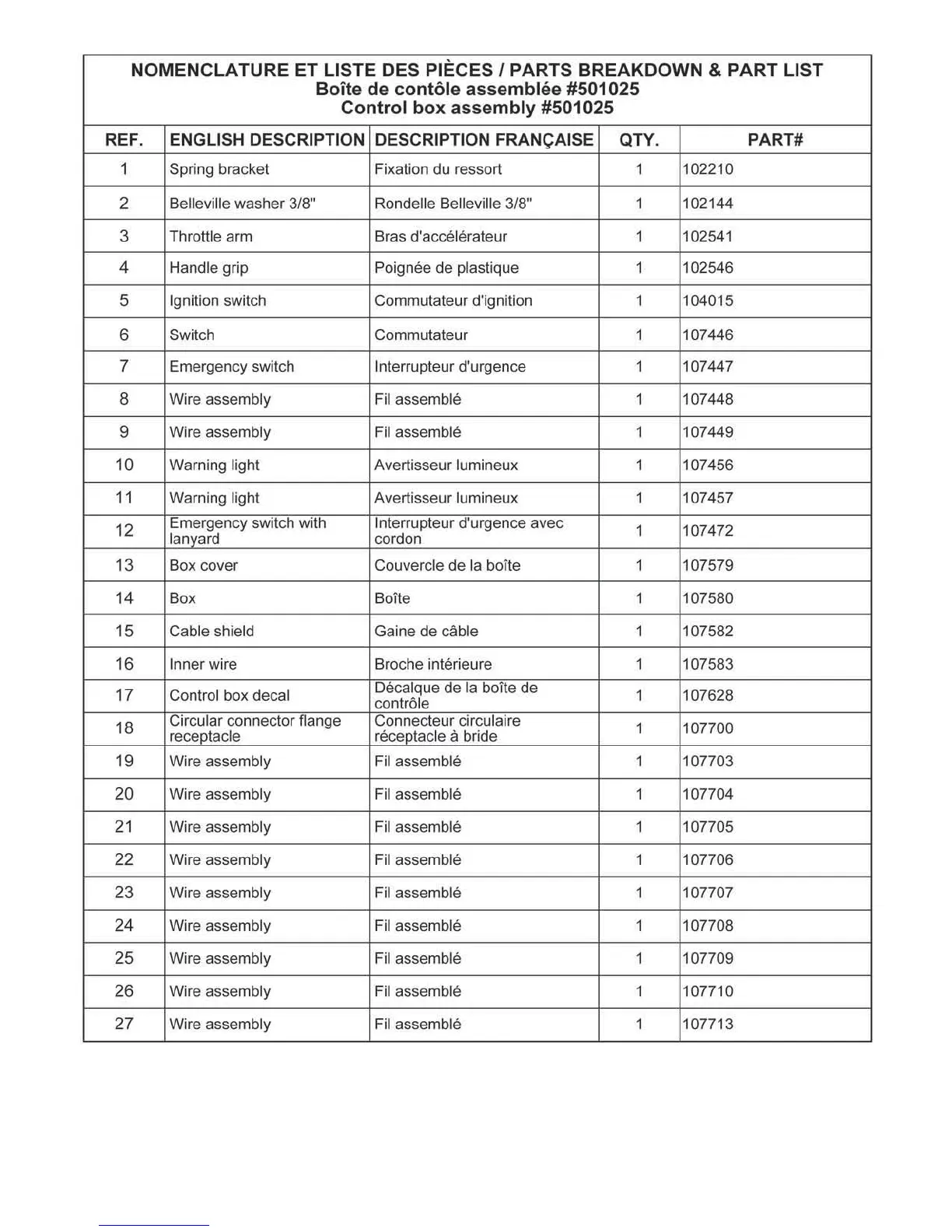 NOMENCLATURE ET LISTE DES PIÈCES / PARTS BREAKDOWN & PART LIST
Boîte de contôle assemblée #501025
Control box assembly #501025

| REF. | ENGLISH DESCRIPTION | DESCRIPTION FRANÇAISE | QTY. | PART# |
|---|---|---|---|---|
| 1 | Spring bracket | Fixation du ressort | 1 | 102210 |
| 2 | Belleville washer 3/8" | Rondelle Belleville 3/8" | 1 | 102144 |
| 3 | Throttle arm | Bras d'accélérateur | 1 | 102541 |
| 4 | Handle grip | Poignée de plastique | 1 | 102546 |
| 5 | Ignition switch | Commutateur d'ignition | 1 | 104015 |
| 6 | Switch | Commutateur | 1 | 107446 |
| 7 | Emergency switch | Interrupteur d'urgence | 1 | 107447 |
| 8 | Wire assembly | Fil assemblé | 1 | 107448 |
| 9 | Wire assembly | Fil assemblé | 1 | 107449 |
| 10 | Warning light | Avertisseur lumineux | 1 | 107456 |
| 11 | Warning light | Avertisseur lumineux | 1 | 107457 |
| 12 | Emergency switch with lanyard | Interrupteur d'urgence avec cordon | 1 | 107472 |
| 13 | Box cover | Couvercle de la boîte | 1 | 107579 |
| 14 | Box | Boîte | 1 | 107580 |
| 15 | Cable shield | Gaine de câble | 1 | 107582 |
| 16 | Inner wire | Broche intérieure | 1 | 107583 |
| 17 | Control box decal | Décalque de la boîte de contrôle | 1 | 107628 |
| 18 | Circular connector flange receptacle | Connecteur circulaire réceptacle à bride | 1 | 107700 |
| 19 | Wire assembly | Fil assemblé | 1 | 107703 |
| 20 | Wire assembly | Fil assemblé | 1 | 107704 |
| 21 | Wire assembly | Fil assemblé | 1 | 107705 |
| 22 | Wire assembly | Fil assemblé | 1 | 107706 |
| 23 | Wire assembly | Fil assemblé | 1 | 107707 |
| 24 | Wire assembly | Fil assemblé | 1 | 107708 |
| 25 | Wire assembly | Fil assemblé | 1 | 107709 |
| 26 | Wire assembly | Fil assemblé | 1 | 107710 |
| 27 | Wire assembly | Fil assemblé | 1 | 107713 |